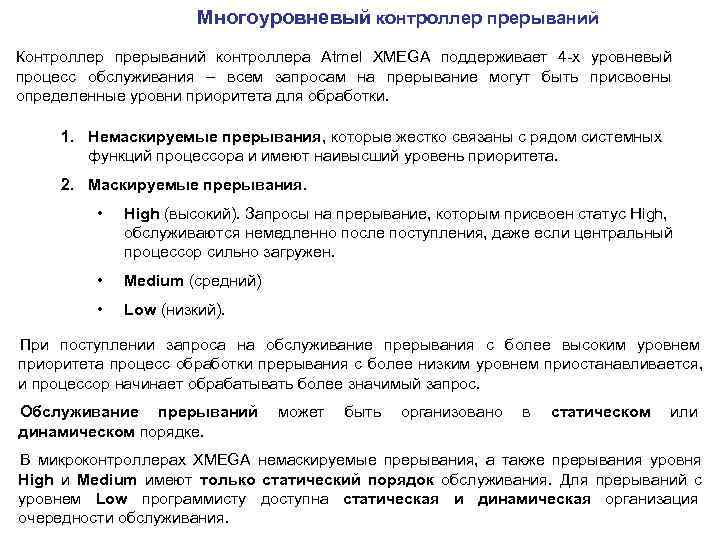 Многоуровневый контроллер прерываний

Контроллер прерываний контроллера Atmel XMEGA поддерживает 4-х уровневый процесс обслуживания – всем запросам на прерывание могут быть присвоены определенные уровни приоритета для обработки.

1. Немаскируемые прерывания, которые жестко связаны с рядом системных функций процессора и имеют наивысший уровень приоритета.

2. Маскируемые прерывания.

• High (высокий). Запросы на прерывание, которым присвоен статус High, обслуживаются немедленно после поступления, даже если центральный процессор сильно загружен.

• Medium (средний)

• Low (низкий).

При поступлении запроса на обслуживание прерывания с более высоким уровнем приоритета процесс обработки прерывания с более низким уровнем приостанавливается, и процессор начинает обрабатывать более значимый запрос.

Обслуживание прерываний может быть организовано в статическом или динамическом порядке.

В микроконтроллерах XMEGA немаскируемые прерывания, а также прерывания уровня High и Medium имеют только статический порядок обслуживания. Для прерываний с уровнем Low программисту доступна статическая и динамическая организация очередности обслуживания.